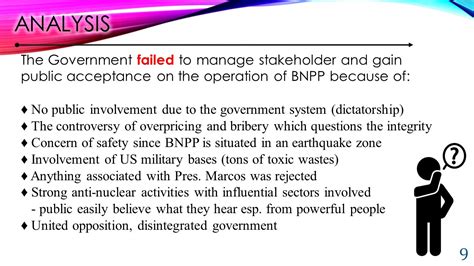 ANALYSIS

The Government failed to manage stakeholder and gain public acceptance on the operation of BNPP because of:

♦ No public involvement due to the government system (dictatorship)
♦ The controversy of overpricing and bribery which questions the integrity
♦ Concern of safety since BNPP is situated in an earthquake zone
♦ Involvement of US military bases (tons of toxic wastes)
♦ Anything associated with Pres. Marcos was rejected
♦ Strong anti-nuclear activities with influential sectors involved
- public easily believe what they hear esp. from powerful people
♦ United opposition, disintegrated government

?

9